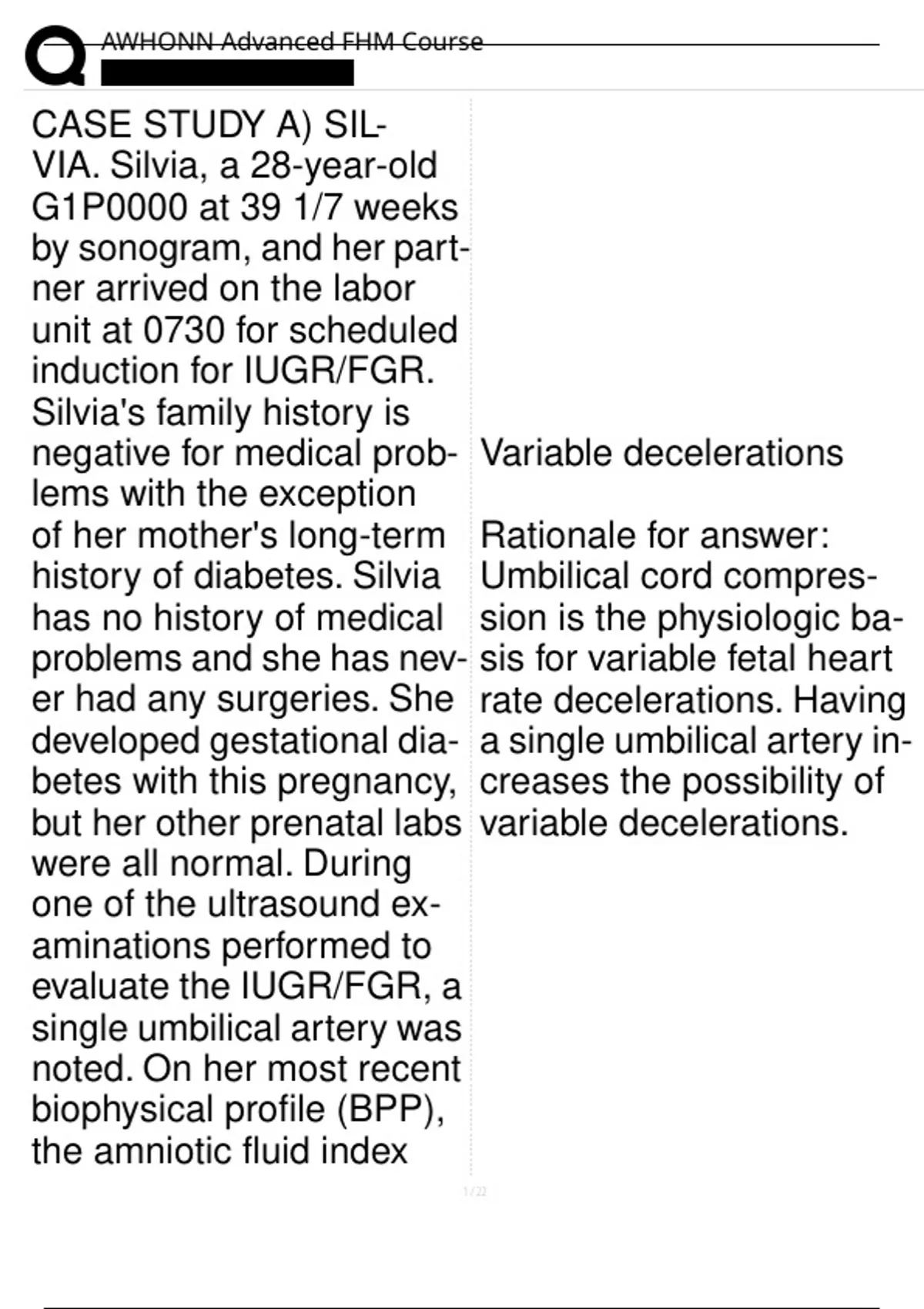 AWHONN Advanced FHM Course

CASE STUDY A) SILVIA. Silvia, a 28-year-old G1P0000 at 39 1/7 weeks by sonogram, and her partner arrived on the labor unit at 0730 for scheduled induction for IUGR/FGR. Silvia's family history is negative for medical problems with the exception of her mother's long-term history of diabetes. Silvia has no history of medical problems and she has never had any surgeries. She developed gestational diabetes with this pregnancy, but her other prenatal labs were all normal. During one of the ultrasound examinations performed to evaluate the IUGR/FGR, a single umbilical artery was noted. On her most recent biophysical profile (BPP), the amniotic fluid index

Variable decelerations

Rationale for answer: Umbilical cord compression is the physiologic basis for variable fetal heart rate decelerations. Having a single umbilical artery increases the possibility of variable decelerations.

1 / 22